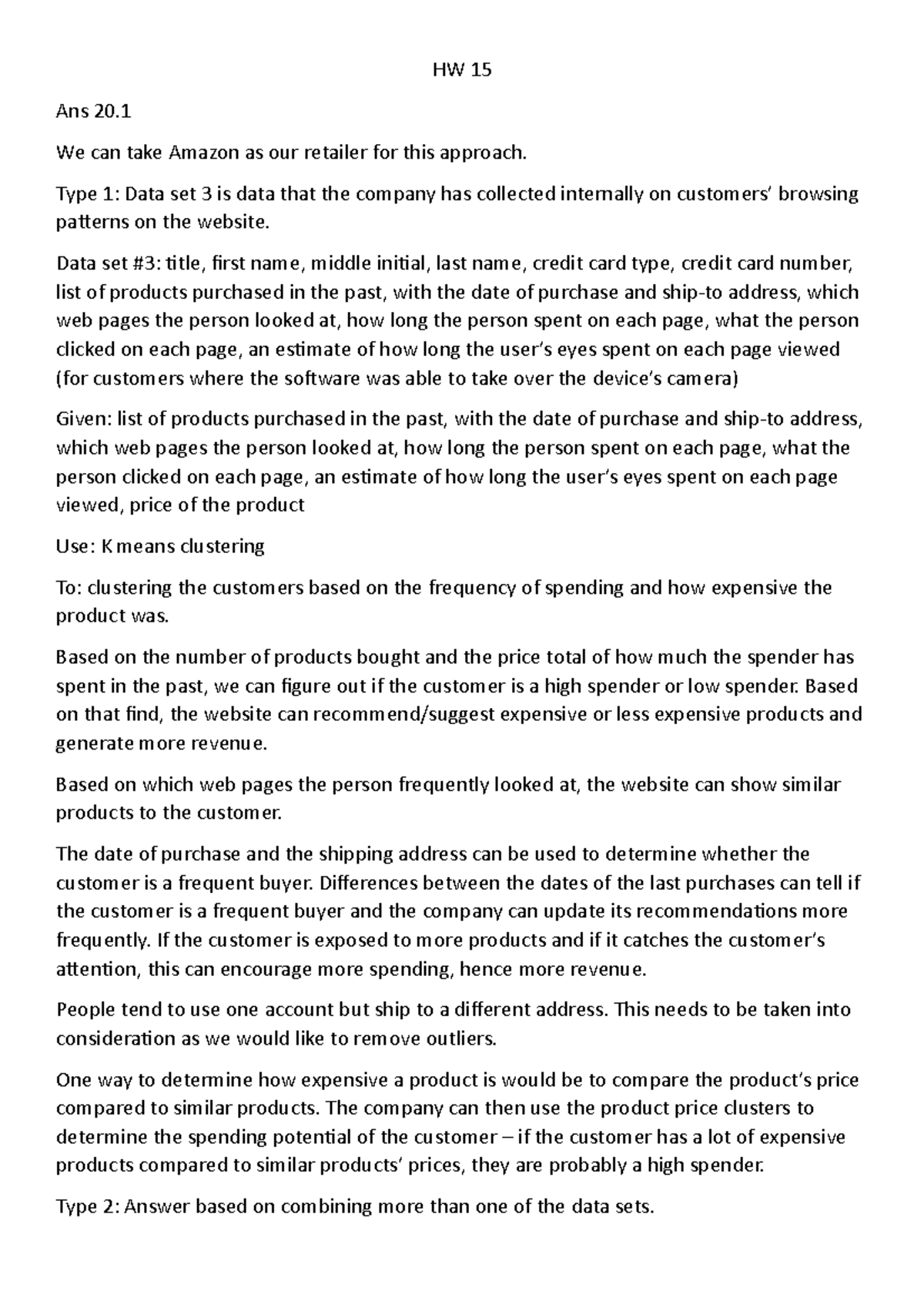 HW 15

Ans 20.1

We can take Amazon as our retailer for this approach.

Type 1: Data set 3 is data that the company has collected internally on customers' browsing patterns on the website.

Data set #3: title, first name, middle initial, last name, credit card type, credit card number, list of products purchased in the past, with the date of purchase and ship-to address, which web pages the person looked at, how long the person spent on each page, what the person clicked on each page, an estimate of how long the user's eyes spent on each page viewed (for customers where the software was able to take over the device's camera)

Given: list of products purchased in the past, with the date of purchase and ship-to address, which web pages the person looked at, how long the person spent on each page, what the person clicked on each page, an estimate of how long the user's eyes spent on each page viewed, price of the product

Use: K means clustering

To: clustering the customers based on the frequency of spending and how expensive the product was.

Based on the number of products bought and the price total of how much the spender has spent in the past, we can figure out if the customer is a high spender or low spender. Based on that find, the website can recommend/suggest expensive or less expensive products and generate more revenue.

Based on which web pages the person frequently looked at, the website can show similar products to the customer.

The date of purchase and the shipping address can be used to determine whether the customer is a frequent buyer. Differences between the dates of the last purchases can tell if the customer is a frequent buyer and the company can update its recommendations more frequently. If the customer is exposed to more products and if it catches the customer's attention, this can encourage more spending, hence more revenue.

People tend to use one account but ship to a different address. This needs to be taken into consideration as we would like to remove outliers.

One way to determine how expensive a product is would be to compare the product's price compared to similar products. The company can then use the product price clusters to determine the spending potential of the customer – if the customer has a lot of expensive products compared to similar products' prices, they are probably a high spender.

Type 2: Answer based on combining more than one of the data sets.